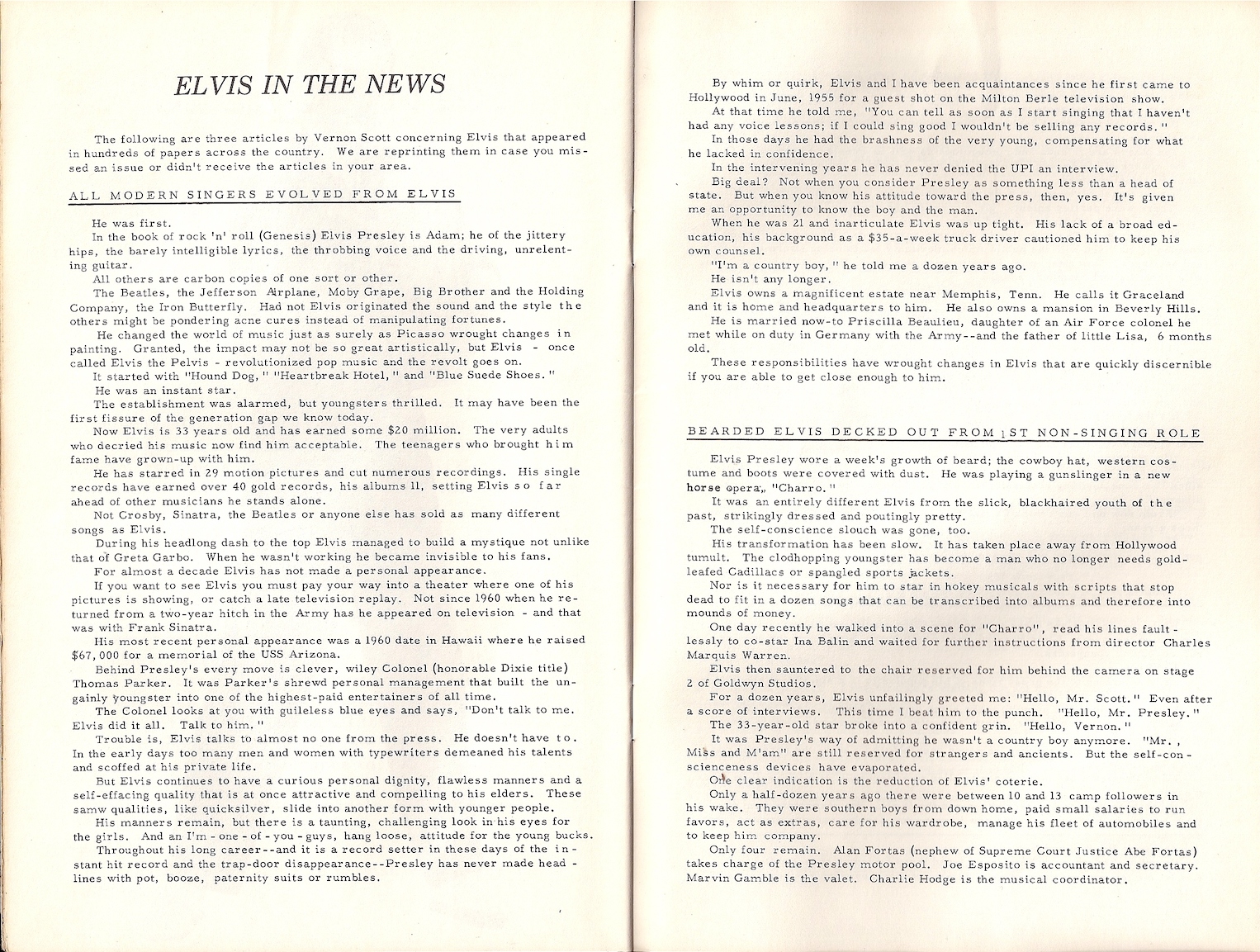 ELVIS IN THE NEWS

The following are three articles by Vernon Scott concerning Elvis that appeared in hundreds of papers across the country. We are reprinting them in case you missed an issue or didn't receive the articles in your area.

ALL MODERN SINGERS EVOLVED FROM ELVIS

He was first.

In the book of rock 'n' roll (Genesis) Elvis Presley is Adam; he of the jittery hips, the barely intelligible lyrics, the throbbing voice and the driving, unrelenting guitar.

All others are carbon copies of one sort or other.

The Beatles, the Jefferson Airplane, Moby Grape, Big Brother and the Holding Company, the Iron Butterfly. Had not Elvis originated the sound and the style the others might be pondering acne cures instead of manipulating fortunes.

He changed the world of music just as surely as Picasso wrought changes in painting. Granted, the impact may not be so great artistically, but Elvis - once called Elvis the Pelvis - revolutionized pop music and the revolt goes on.

It started with "Hound Dog," "Heartbreak Hotel," and "Blue Suede Shoes."

He was an instant star.

The establishment was alarmed, but youngsters thrilled. It may have been the first fissure of the generation gap we know today.

Now Elvis is 33 years old and has earned some $20 million. The very adults who decried his music now find him acceptable. The teenagers who brought him fame have grown-up with him.

He has starred in 29 motion pictures and cut numerous recordings. His single records have earned over 40 gold records, his albums 11, setting Elvis so far ahead of other musicians he stands alone.

Not Crosby, Sinatra, the Beatles or anyone else has sold as many different songs as Elvis.

During his headlong dash to the top Elvis managed to build a mystique not unlike that of Greta Garbo. When he wasn't working he became invisible to his fans.

For almost a decade Elvis has not made a personal appearance.

If you want to see Elvis you must pay your way into a theater where one of his pictures is showing, or catch a late television replay. Not since 1960 when he returned from a two-year hitch in the Army has he appeared on television - and that was with Frank Sinatra.

His most recent personal appearance was a 1960 date in Hawaii where he raised $67,000 for a memorial of the USS Arizona.

Behind Presley's every move is clever, wiley Colonel (honorable Dixie title) Thomas Parker. It was Parker's shrewd personal management that built the ungainly youngster into one of the highest-paid entertainers of all time.

The Colonel looks at you with guileless blue eyes and says, "Don't talk to me. Elvis did it all. Talk to him."

Trouble is, Elvis talks to almost no one from the press. He doesn't have to. In the early days too many men and women with typewriters demeaned his talents and scoffed at his private life.

But Elvis continues to have a curious personal dignity, flawless manners and a self-effacing quality that is at once attractive and compelling to his elders. These samw qualities, like quicksilver, slide into another form with younger people.

His manners remain, but there is a taunting, challenging look in his eyes for the girls. And an I'm - one - of - you - guys, hang loose, attitude for the young bucks.

Throughout his long career--and it is a record setter in these days of the instant hit record and the trap-door disappearance--Presley has never made headlines with pot, booze, paternity suits or rumbles.

By whim or quirk, Elvis and I have been acquaintances since he first came to Hollywood in June, 1955 for a guest shot on the Milton Berle television show.

At that time he told me, "You can tell as soon as I start singing that I haven't had any voice lessons; if I could sing good I wouldn't be selling any records."

In those days he had the brashness of the very young, compensating for what he lacked in confidence.

In the intervening years he has never denied the UPI an interview.

Big deal? Not when you consider Presley as something less than a head of state. But when you know his attitude toward the press, then, yes. It's given me an opportunity to know the boy and the man.

When he was 21 and inarticulate Elvis was up tight. His lack of a broad education, his background as a $35-a-week truck driver cautioned him to keep his own counsel.

"I'm a country boy," he told me a dozen years ago.

He isn't any longer.

Elvis owns a magnificent estate near Memphis, Tenn. He calls it Graceland and it is home and headquarters to him. He also owns a mansion in Beverly Hills.

He is married now-to Priscilla Beaulieu, daughter of an Air Force colonel he met while on duty in Germany with the Army--and the father of little Lisa, 6 months old.

These responsibilities have wrought changes in Elvis that are quickly discernible if you are able to get close enough to him.

BEARDED ELVIS DECKED OUT FROM 1ST NON-SINGING ROLE

Elvis Presley wore a week's growth of beard; the cowboy hat, western costume and boots were covered with dust. He was playing a gunslinger in a new horse opera, "Charro."

It was an entirely different Elvis from the slick, blackhaired youth of the past, strikingly dressed and poutingly pretty.

The self-conscience slouch was gone, too.

His transformation has been slow. It has taken place away from Hollywood tumult. The clodhopping youngster has become a man who no longer needs gold-leafed Cadillacs or spangled sports jackets.

Nor is it necessary for him to star in hokey musicals with scripts that stop dead to fit in a dozen songs that can be transcribed into albums and therefore into mounds of money.

One day recently he walked into a scene for "Charro", read his lines faultlessly to co-star Ina Balin and waited for further instructions from director Charles Marquis Warren.

Elvis then sauntered to the chair reserved for him behind the camera on stage 2 of Goldwyn Studios.

For a dozen years, Elvis unfailingly greeted me: "Hello, Mr. Scott." Even after a score of interviews. This time I beat him to the punch. "Hello, Mr. Presley."

The 33-year-old star broke into a confident grin. "Hello, Vernon."

It was Presley's way of admitting he wasn't a country boy anymore. "Mr., Miss and M'am" are still reserved for strangers and ancients. But the self-conscienceness devices have evaporated.

One clear indication is the reduction of Elvis' coterie.

Only a half-dozen years ago there were between 10 and 13 camp followers in his wake. They were southern boys from down home, paid small salaries to run favors, act as extras, care for his wardrobe, manage his fleet of automobiles and to keep him company.

Only four remain. Alan Fortas (nephew of Supreme Court Justice Abe Fortas) takes charge of the Presley motor pool. Joe Esposito is accountant and secretary. Marvin Gamble is the valet. Charlie Hodge is the musical coordinator.